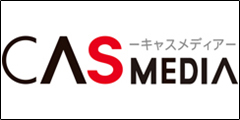 CAS ーキャスメディアー
MEDIA